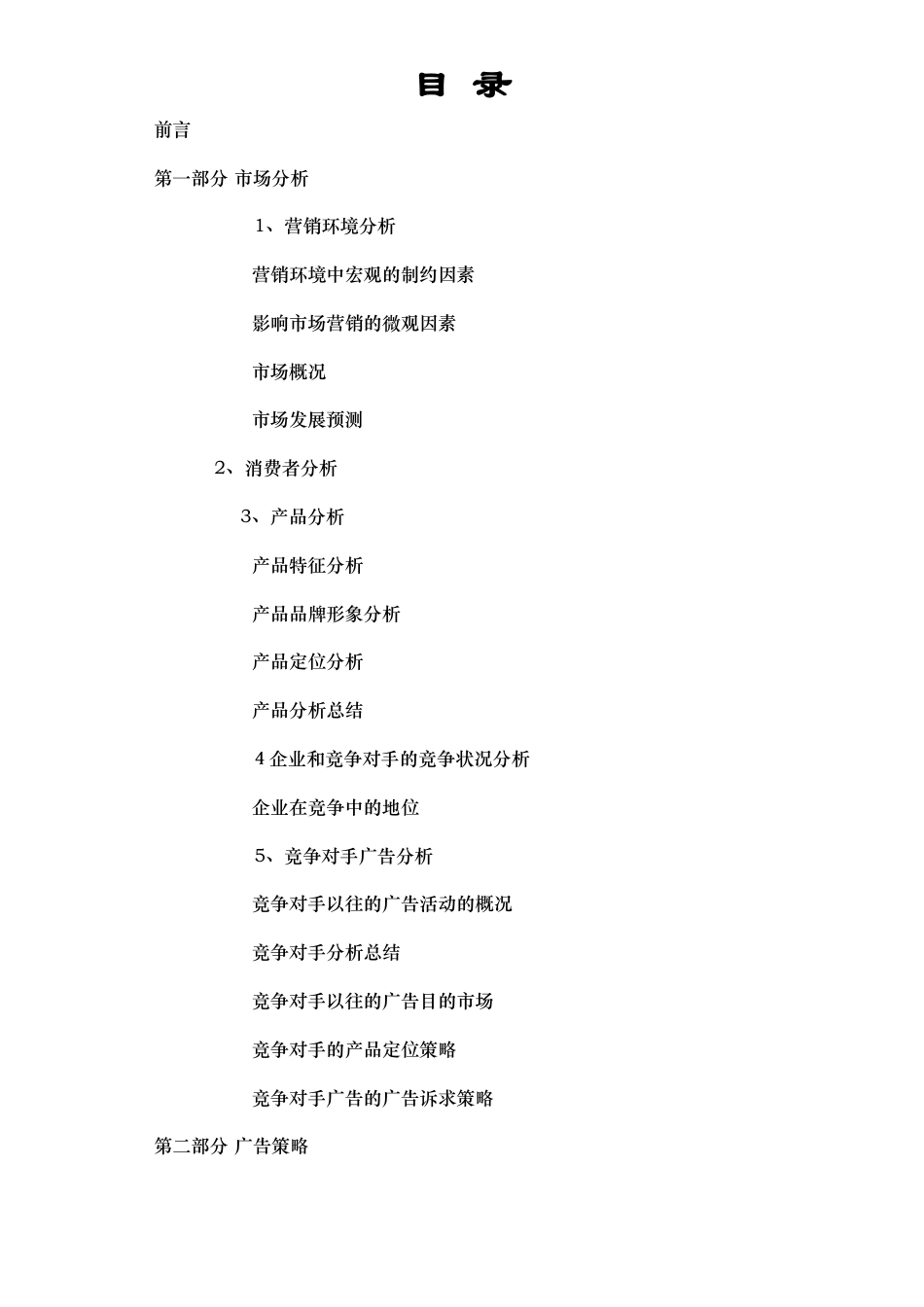 目 录

前言

第一部分 市场分析

1、营销环境分析

营销环境中宏观的制约因素

影响市场营销的微观因素

市场概况

市场发展预测

2、消费者分析

3、产品分析

产品特征分析

产品品牌形象分析

产品定位分析

产品分析总结

4 企业和竞争对手的竞争状况分析

企业在竞争中的地位

5、竞争对手广告分析

竞争对手以往的广告活动的概况

竞争对手分析总结

竞争对手以往的广告目的市场

竞争对手的产品定位策略

竞争对手广告的广告诉求策略

第二部分 广告策略